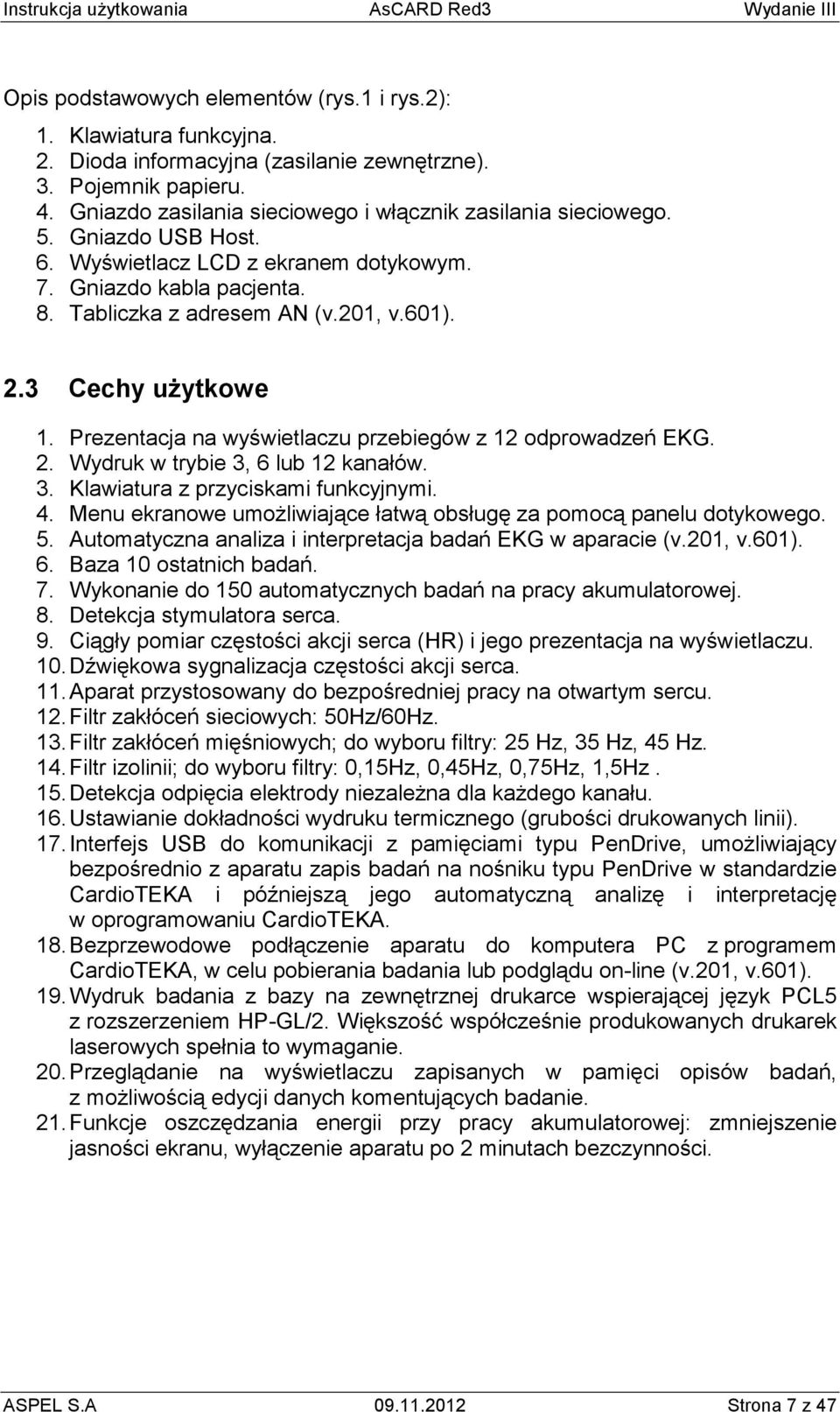 Instrukcja użytkowania AsCARD Red3 Wydanie III

Opis podstawowych elementów (rys.1 i rys.2):

1. Klawiatura funkcyjna.
2. Dioda informacyjna (zasilanie zewnętrzne).
3. Pojemnik papieru.
4. Gniazdo zasilania sieciowego i włącznik zasilania sieciowego.
5. Gniazdo USB Host.
6. Wyświetlacz LCD z ekranem dotykowym.
7. Gniazdo kabla pacjenta.
8. Tabliczka z adresem AN (v.201, v.601).

2.3 Cechy użytkowe

1. Prezentacja na wyświetlaczu przebiegów z 12 odprowadzeń EKG.
2. Wydruk w trybie 3, 6 lub 12 kanałów.
3. Klawiatura z przyciskami funkcyjnymi.
4. Menu ekranowe umożliwiające łatwą obsługę za pomocą panelu dotykowego.
5. Automatyczna analiza i interpretacja badań EKG w aparacie (v.201, v.601).
6. Baza 10 ostatnich badań.
7. Wykonanie do 150 automatycznych badań na pracy akumulatorowej.
8. Detekcja stymulatora serca.
9. Ciągły pomiar częstości akcji serca (HR) i jego prezentacja na wyświetlaczu.
10. Dźwiękowa sygnalizacja częstości akcji serca.
11. Aparat przystosowany do bezpośredniej pracy na otwartym sercu.
12. Filtr zakłóceń sieciowych: 50Hz/60Hz.
13. Filtr zakłóceń mięśniowych; do wyboru filtry: 25 Hz, 35 Hz, 45 Hz.
14. Filtr izolinii; do wyboru filtry: 0,15Hz, 0,45Hz, 0,75Hz, 1,5Hz .
15. Detekcja odpięcia elektrody niezależna dla każdego kanału.
16. Ustawianie dokładności wydruku termicznego (grubości drukowanych linii).
17. Interfejs USB do komunikacji z pamięciami typu PenDrive, umożliwiający bezpośrednio z aparatu zapis badań na nośniku typu PenDrive w standardzie CardioTEKA i późniejszą jego automatyczną analizę i interpretację w oprogramowaniu CardioTEKA.
18. Bezprzewodowe podłączenie aparatu do komputera PC z programem CardioTEKA, w celu pobierania badania lub podglądu on-line (v.201, v.601).
19. Wydruk badania z bazy na zewnętrznej drukarce wspierającej język PCL5 z rozszerzeniem HP-GL/2. Większość współcześnie produkowanych drukarek laserowych spełnia to wymaganie.
20. Przeglądanie na wyświetlaczu zapisanych w pamięci opisów badań, z możliwością edycji danych komentujących badanie.
21. Funkcje oszczędzania energii przy pracy akumulatorowej: zmniejszenie jasności ekranu, wyłączenie aparatu po 2 minutach bezczynności.

ASPEL S.A 09.11.2012 Strona 7 z 47